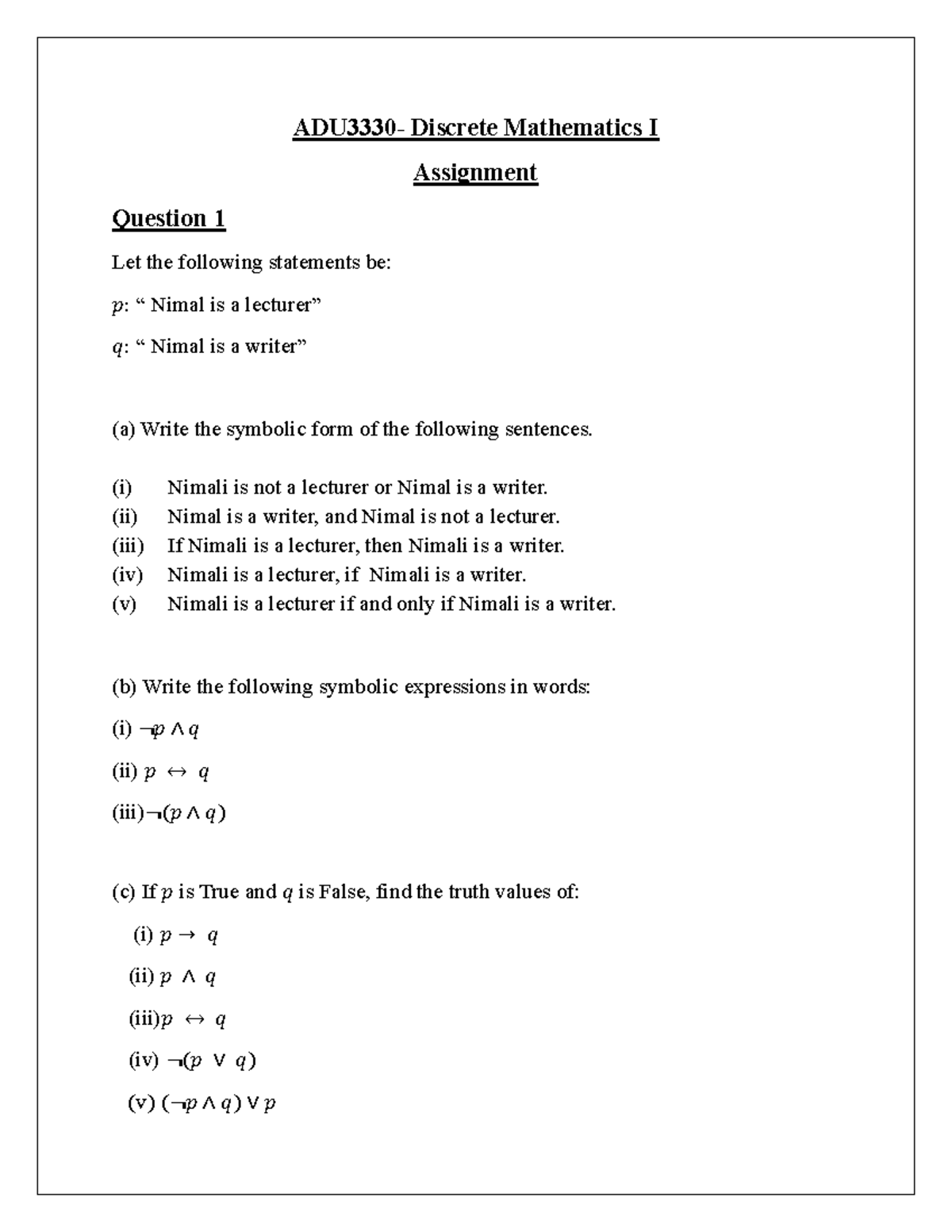 ADU3330- Discrete Mathematics I

Assignment

Question 1

Let the following statements be:

$p$: " Nimal is a lecturer"

$q$: " Nimal is a writer"

(a) Write the symbolic form of the following sentences.

(i) Nimali is not a lecturer or Nimal is a writer.
(ii) Nimal is a writer, and Nimal is not a lecturer.
(iii) If Nimali is a lecturer, then Nimali is a writer.
(iv) Nimali is a lecturer, if Nimali is a writer.
(v) Nimali is a lecturer if and only if Nimali is a writer.

(b) Write the following symbolic expressions in words:

(i) $\neg p \wedge q$

(ii) $p \leftrightarrow q$

(iii)$\neg(p \wedge q)$

(c) If $p$ is True and $q$ is False, find the truth values of:

(i) $p \rightarrow q$

(ii) $p \wedge q$

(iii)$p \leftrightarrow q$

(iv) $\neg(p \vee q)$

(v) $(\neg p \wedge q) \vee p$